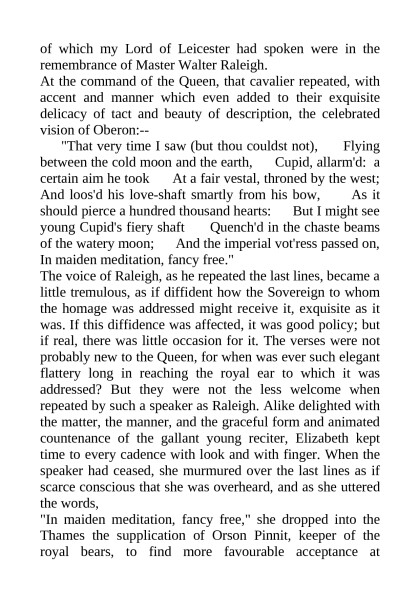 of which my Lord of Leicester had spoken were in the remembrance of Master Walter Raleigh.
At the command of the Queen, that cavalier repeated, with accent and manner which even added to their exquisite delicacy of tact and beauty of description, the celebrated vision of Oberon:--

"That very time I saw (but thou couldst not), Flying between the cold moon and the earth, Cupid, allarm'd: a certain aim he took At a fair vestal, throned by the west; And loos'd his love-shaft smartly from his bow, As it should pierce a hundred thousand hearts: But I might see young Cupid's fiery shaft Quench'd in the chaste beams of the watery moon; And the imperial vot'ress passed on, In maiden meditation, fancy free."
The voice of Raleigh, as he repeated the last lines, became a little tremulous, as if diffident how the Sovereign to whom the homage was addressed might receive it, exquisite as it was. If this diffidence was affected, it was good policy; but if real, there was little occasion for it. The verses were not probably new to the Queen, for when was ever such elegant flattery long in reaching the royal ear to which it was addressed? But they were not the less welcome when repeated by such a speaker as Raleigh. Alike delighted with the matter, the manner, and the graceful form and animated countenance of the gallant young reciter, Elizabeth kept time to every cadence with look and with finger. When the speaker had ceased, she murmured over the last lines as if scarce conscious that she was overheard, and as she uttered the words,
"In maiden meditation, fancy free," she dropped into the Thames the supplication of Orson Pinnit, keeper of the royal bears, to find more favourable acceptance at